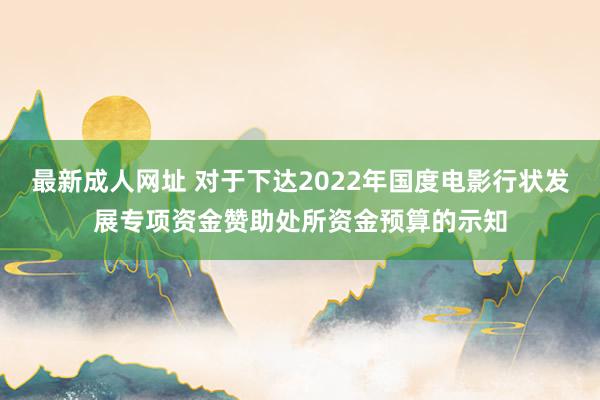 最新成人网址 对于下达2022年国度电影行状发展专项资金赞助处所资金预算的示知